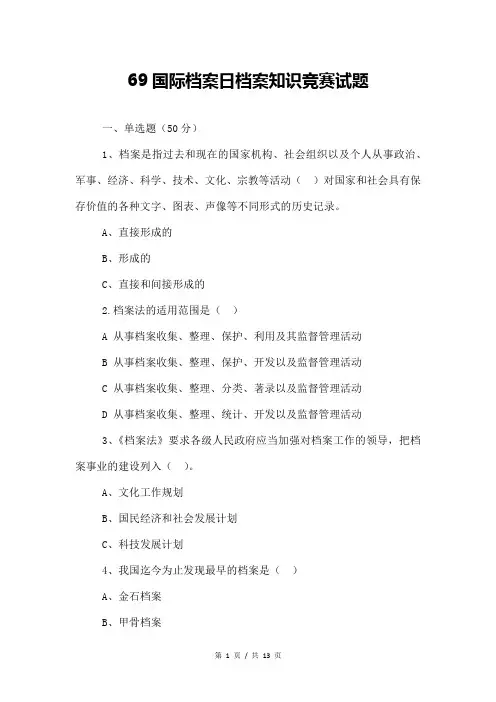 69 国际档案日档案知识竞赛试题

一、单选题（50 分）

1、档案是指过去和现在的国家机构、社会组织以及个人从事政治、军事、经济、科学、技术、文化、宗教等活动（ ）对国家和社会具有保存价值的各种文字、图表、声像等不同形式的历史记录。

A、直接形成的

B、形成的

C、直接和间接形成的

2.档案法的适用范围是（ ）

A 从事档案收集、整理、保护、利用及其监督管理活动

B 从事档案收集、整理、保护、开发以及监督管理活动

C 从事档案收集、整理、分类、著录以及监督管理活动

D 从事档案收集、整理、统计、开发以及监督管理活动

3、《档案法》要求各级人民政府应当加强对档案工作的领导，把档案事业的建设列入（ ）。

A、文化工作规划

B、国民经济和社会发展计划

C、科技发展计划

4、我国迄今为止发现最早的档案是（ ）

A、金石档案

B、甲骨档案

第 1 页 / 共 13 页